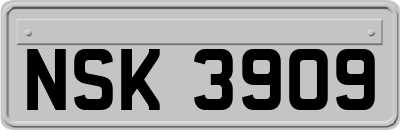 NSK 3909